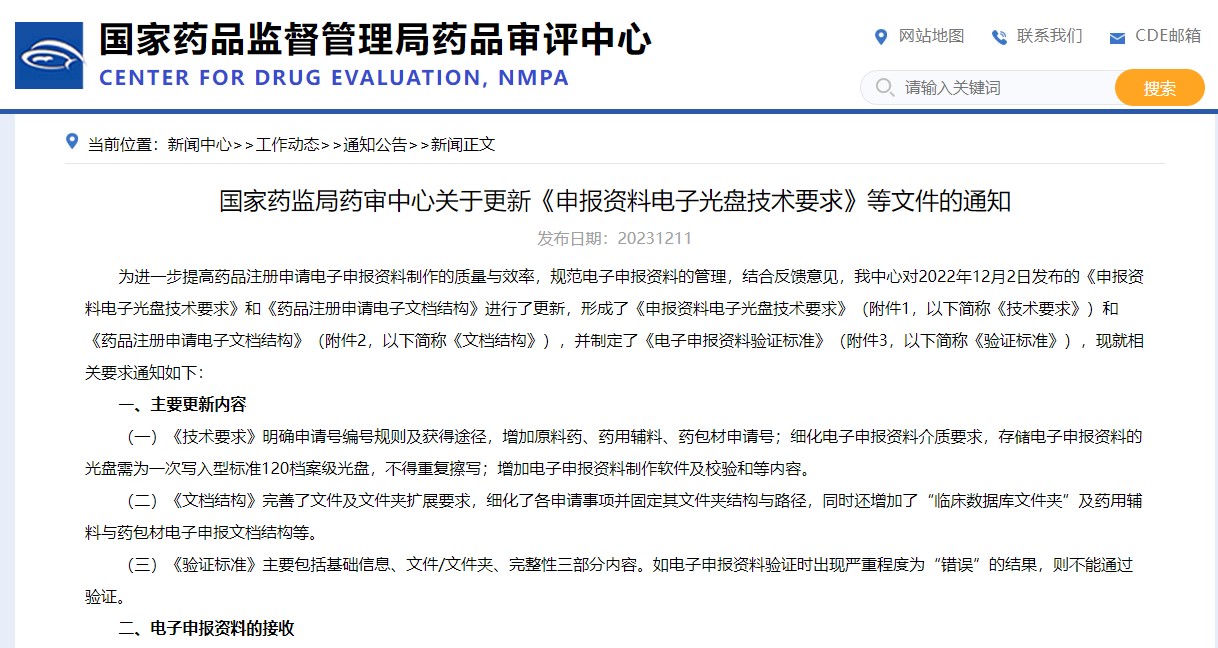 国家药品监督管理局药品审评中心
CENTER FOR DRUG EVALUATION, NMPA

网站地图　联系我们　CDE邮箱

请输入关键词　搜索

当前位置：新闻中心>>工作动态>>通知公告>>新闻正文

国家药监局药审中心关于更新《申报资料电子光盘技术要求》等文件的通知

发布日期：20231211

为进一步提高药品注册申请电子申报资料制作的质量与效率，规范电子申报资料的管理，结合反馈意见，我中心对2022年12月2日发布的《申报资料电子光盘技术要求》和《药品注册申请电子文档结构》进行了更新，形成了《申报资料电子光盘技术要求》（附件1，以下简称《技术要求》）和《药品注册申请电子文档结构》（附件2，以下简称《文档结构》），并制定了《电子申报资料验证标准》（附件3，以下简称《验证标准》），现就相关要求通知如下:

一、主要更新内容

（一）《技术要求》明确申请号编号规则及获得途径，增加原料药、药用辅料、药包材申请号；细化电子申报资料介质要求，存储电子申报资料的光盘需为一次写入型标准120档案级光盘，不得重复擦写；增加电子申报资料制作软件及校验和等内容。

（二）《文档结构》完善了文件及文件夹扩展要求，细化了各申请事项并固定其文件夹结构与路径，同时还增加了“临床数据库文件夹”及药用辅料与药包材电子申报文档结构等。

（三）《验证标准》主要包括基础信息、文件/文件夹、完整性三部分内容。如电子申报资料验证时出现严重程度为“错误”的结果，则不能通过验证。

二、电子申报资料的接收